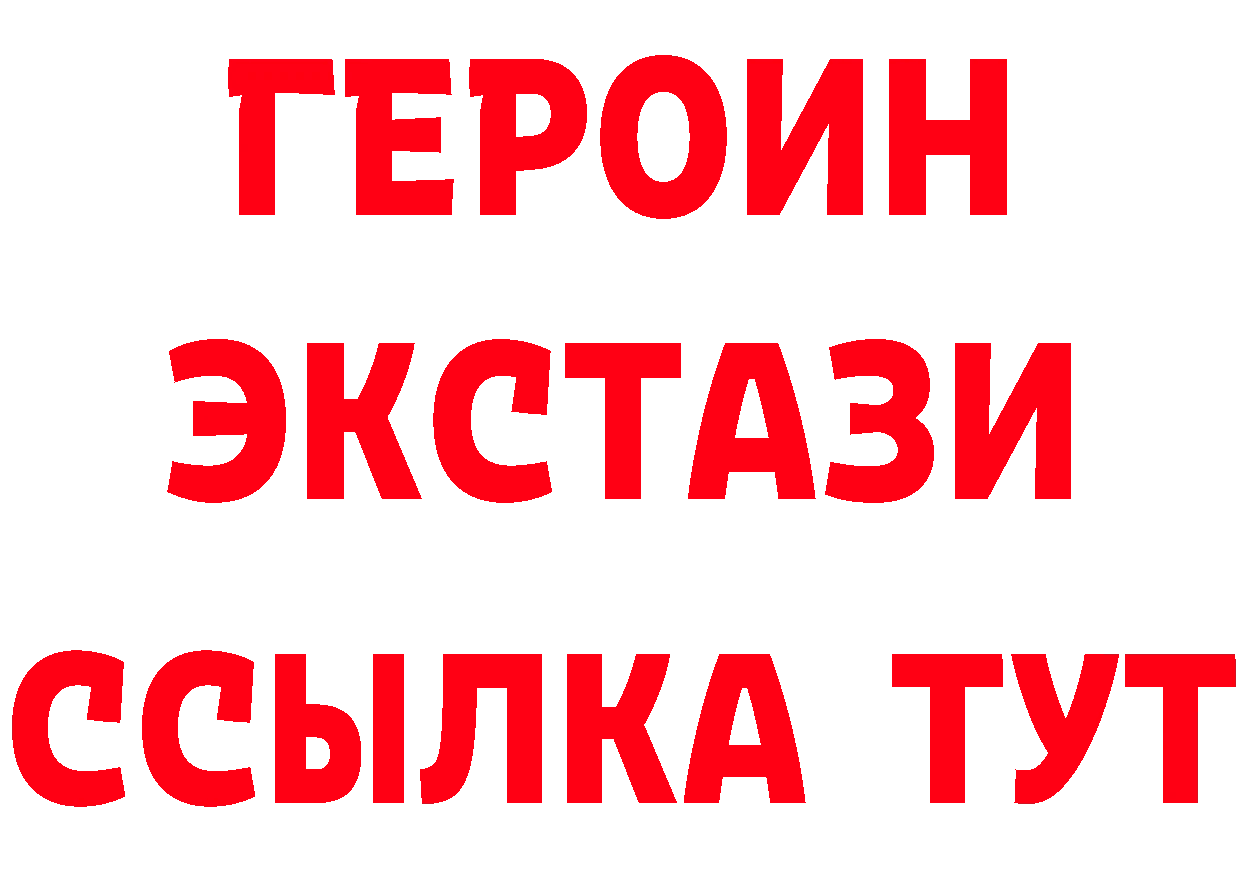 ГЕРОИН ЭКСТАЗИ ССЫЛКА ТУТ